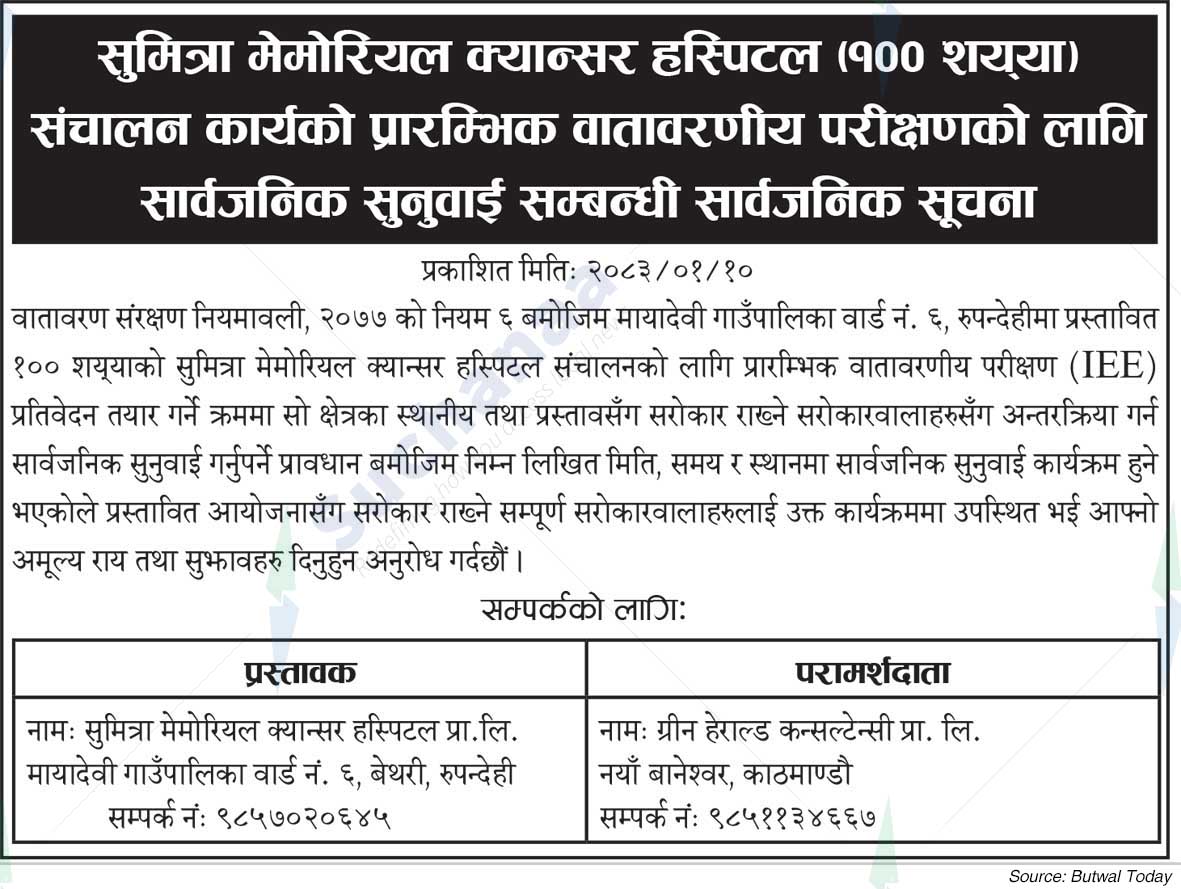 सुमित्रा मेमोरियल क्यान्सर हस्पिटल (१०० शय्या) संचालन कार्यको प्रारम्भिक वातावरणीय परीक्षणको लागि सार्वजनिक सुनुवाई सम्बन्धी सार्वजनिक सूचना

प्रकाशित मितिः २०८३/०१/१०

वातावरण संरक्षण नियमावली, २०७७ को नियम ६ बमोजिम मायादेवी गाउँपालिका वार्ड नं. ६, रुपन्देहीमा प्रस्तावित १०० शय्याको सुमित्रा मेमोरियल क्यान्सर हस्पिटल संचालनको लागि प्रारम्भिक वातावरणीय परीक्षण (IEE) प्रतिवेदन तयार गर्ने क्रममा सो क्षेत्रका स्थानीय तथा प्रस्तावसँग सरोकार राख्ने सरोकारवालाहरुसँग अन्तरक्रिया गर्न सार्वजनिक सुनुवाई गर्नुपर्ने प्रावधान बमोजिम निम्न लिखित मिति, समय र स्थानमा सार्वजनिक सुनुवाई कार्यक्रम हुने भएकोले प्रस्तावित आयोजनासँग सरोकार राख्ने सम्पूर्ण सरोकारवालाहरुलाई उक्त कार्यक्रममा उपस्थित भई आफ्नो अमूल्य राय तथा सुझावहरु दिनुहुन अनुरोध गर्दछौं ।

सम्पर्कको लागिः

| प्रस्तावक | परामर्शदाता |
|---|---|
| नामः सुमित्रा मेमोरियल क्यान्सर हस्पिटल प्रा.लि. मायादेवी गाउँपालिका वार्ड नं. ६, बेथरी, रुपन्देही सम्पर्क नंः ९८५७०२०६४५ | नामः ग्रीन हेराल्ड कन्सल्टेन्सी प्रा. लि. नयाँ बानेश्वर, काठमाण्डौ सम्पर्क नंः ९८५११३४६६७ |

Source: Butwal Today